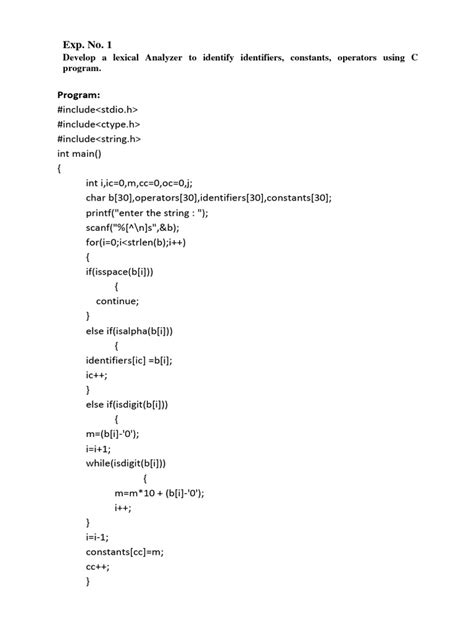 Exp. No. 1
Develop a lexical Analyzer to identify identifiers, constants, operators using C program.

Program:
#include<stdio.h>
#include<ctype.h>
#include<string.h>
int main()
{
int i,ic=0,m,cc=0,oc=0,j;
char b[30],operators[30],identifiers[30],constants[30];
printf("enter the string : ");
scanf("%[^\n]s",&b);
for(i=0;i<strlen(b);i++)
{
if(isspace(b[i]))
{
continue;
}
else if(isalpha(b[i]))
{
identifiers[ic] =b[i];
ic++;
}
else if(isdigit(b[i]))
{
m=(b[i]-'0');
i=i+1;
while(isdigit(b[i]))
{
m=m*10 + (b[i]-'0');
i++;
}
i=i-1;
constants[cc]=m;
cc++;
}